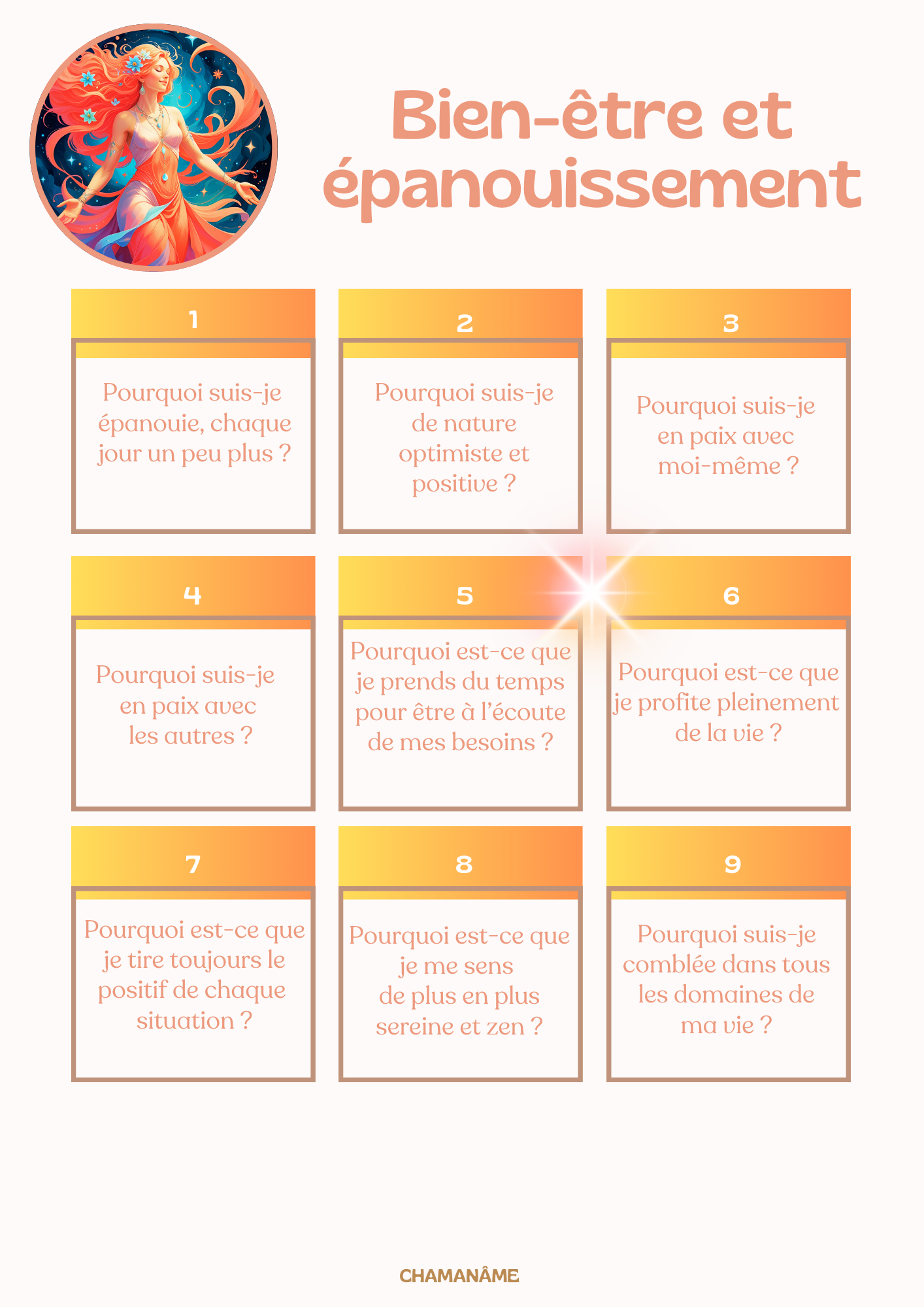 Bien-être et épanouissement

1

Pourquoi suis-je épanouie, chaque jour un peu plus ?

2

Pourquoi suis-je de nature optimiste et positive ?

3

Pourquoi suis-je en paix avec moi-même ?

4

Pourquoi suis-je en paix avec les autres ?

5

Pourquoi est-ce que je prends du temps pour être à l'écoute de mes besoins ?

6

Pourquoi est-ce que je profite pleinement de la vie ?

7

Pourquoi est-ce que je tire toujours le positif de chaque situation ?

8

Pourquoi est-ce que je me sens de plus en plus sereine et zen ?

9

Pourquoi suis-je comblée dans tous les domaines de ma vie ?

CHAMANÂME